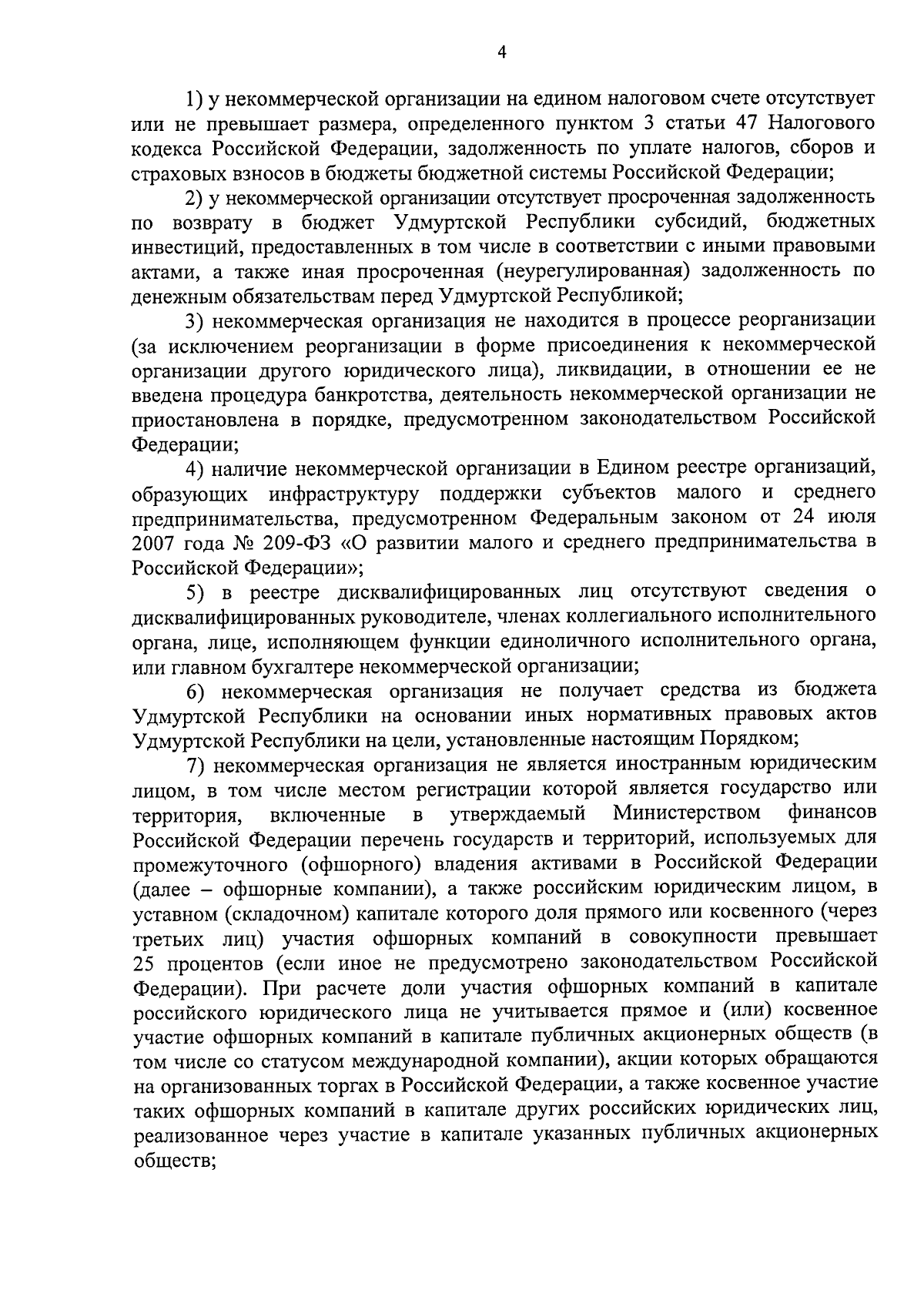 4

1) у некоммерческой организации на едином налоговом счете отсутствует или не превышает размера, определенного пунктом 3 статьи 47 Налогового кодекса Российской Федерации, задолженность по уплате налогов, сборов и страховых взносов в бюджеты бюджетной системы Российской Федерации;

2) у некоммерческой организации отсутствует просроченная задолженность по возврату в бюджет Удмуртской Республики субсидий, бюджетных инвестиций, предоставленных в том числе в соответствии с иными правовыми актами, а также иная просроченная (неурегулированная) задолженность по денежным обязательствам перед Удмуртской Республикой;

3) некоммерческая организация не находится в процессе реорганизации (за исключением реорганизации в форме присоединения к некоммерческой организации другого юридического лица), ликвидации, в отношении ее не введена процедура банкротства, деятельность некоммерческой организации не приостановлена в порядке, предусмотренном законодательством Российской Федерации;

4) наличие некоммерческой организации в Едином реестре организаций, образующих инфраструктуру поддержки субъектов малого и среднего предпринимательства, предусмотренном Федеральным законом от 24 июля 2007 года № 209-ФЗ «О развитии малого и среднего предпринимательства в Российской Федерации»;

5) в реестре дисквалифицированных лиц отсутствуют сведения о дисквалифицированных руководителе, членах коллегиального исполнительного органа, лице, исполняющем функции единоличного исполнительного органа, или главном бухгалтере некоммерческой организации;

6) некоммерческая организация не получает средства из бюджета Удмуртской Республики на основании иных нормативных правовых актов Удмуртской Республики на цели, установленные настоящим Порядком;

7) некоммерческая организация не является иностранным юридическим лицом, в том числе местом регистрации которой является государство или территория, включенные в утверждаемый Министерством финансов Российской Федерации перечень государств и территорий, используемых для промежуточного (офшорного) владения активами в Российской Федерации (далее – офшорные компании), а также российским юридическим лицом, в уставном (складочном) капитале которого доля прямого или косвенного (через третьих лиц) участия офшорных компаний в совокупности превышает 25 процентов (если иное не предусмотрено законодательством Российской Федерации). При расчете доли участия офшорных компаний в капитале российского юридического лица не учитывается прямое и (или) косвенное участие офшорных компаний в капитале публичных акционерных обществ (в том числе со статусом международной компании), акции которых обращаются на организованных торгах в Российской Федерации, а также косвенное участие таких офшорных компаний в капитале других российских юридических лиц, реализованное через участие в капитале указанных публичных акционерных обществ;